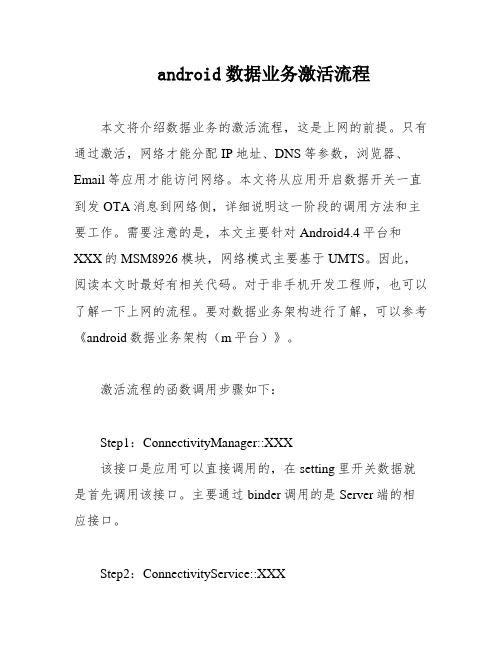 android 数据业务激活流程

本文将介绍数据业务的激活流程，这是上网的前提。只有通过激活，网络才能分配 IP 地址、DNS 等参数，浏览器、Email 等应用才能访问网络。本文将从应用开启数据开关一直到发 OTA 消息到网络侧，详细说明这一阶段的调用方法和主要工作。需要注意的是，本文主要针对 Android4.4 平台和 XXX 的 MSM8926 模块，网络模式主要基于 UMTS。因此，阅读本文时最好有相关代码。对于非手机开发工程师，也可以了解一下上网的流程。要对数据业务架构进行了解，可以参考《android 数据业务架构（m 平台）》。

激活流程的函数调用步骤如下：

Step1：ConnectivityManager::XXX
该接口是应用可以直接调用的，在 setting 里开关数据就是首先调用该接口。主要通过 binder 调用的是 Server 端的相应接口。

Step2：ConnectivityService::XXX